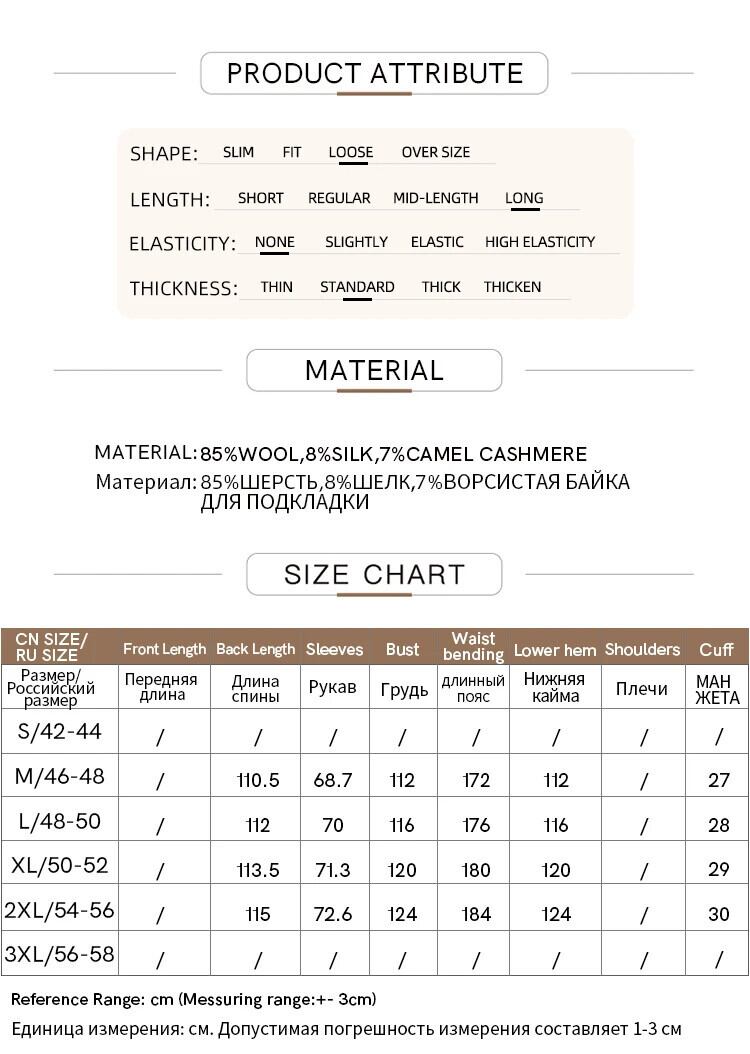 PRODUCT ATTRIBUTE

SHAPE: SLIM FIT LOOSE OVER SIZE

LENGTH: SHORT REGULAR MID-LENGTH LONG

ELASTICITY: NONE SLIGHTLY ELASTIC HIGH ELASTICITY

THICKNESS: THIN STANDARD THICK THICKEN

MATERIAL

MATERIAL: 85%WOOL,8%SILK,7%CAMEL CASHMERE
Материал: 85%ШЕРСТЬ,8%ШЕЛК,7%ВОРСИСТАЯ БАЙКА ДЛЯ ПОДКЛАДКИ

SIZE CHART

| CN SIZE/ RU SIZE | Front Length | Back Length | Sleeves | Bust | Waist bending | Lower hem | Shoulders | Cuff |
|---|---|---|---|---|---|---|---|---|
| Размер/ Российский размер | Передняя длина | Длина спины | Рукав | Грудь | длинный пояс | Нижняя кайма | Плечи | МАН ЖЕТА |
| S/42-44 | / | / | / | / | / | / | / | / |
| M/46-48 | / | 110.5 | 68.7 | 112 | 172 | 112 | / | 27 |
| L/48-50 | / | 112 | 70 | 116 | 176 | 116 | / | 28 |
| XL/50-52 | / | 113.5 | 71.3 | 120 | 180 | 120 | / | 29 |
| 2XL/54-56 | / | 115 | 72.6 | 124 | 184 | 124 | / | 30 |
| 3XL/56-58 | / | / | / | / | / | / | / | / |

Reference Range: cm (Messuring range:+- 3cm)
Единица измерения: см. Допустимая погрешность измерения составляет 1-3 см